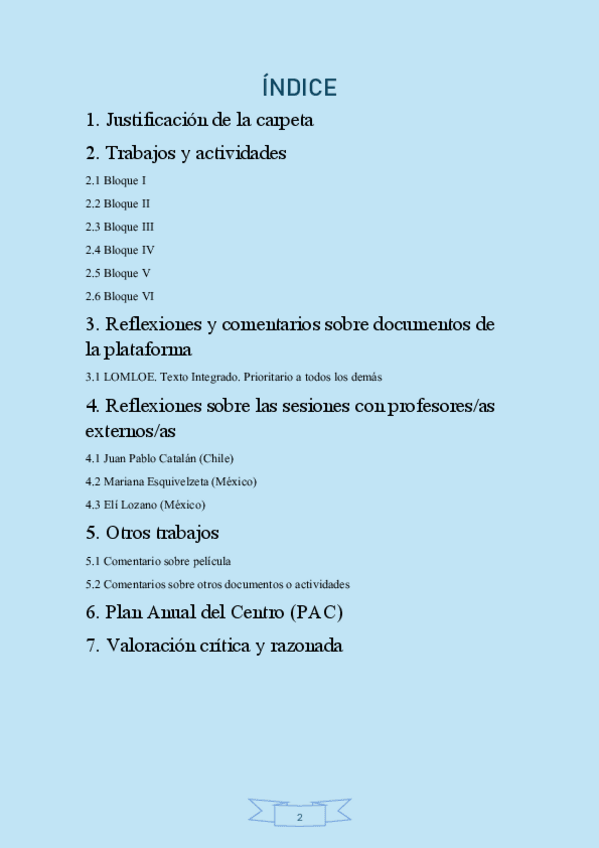 ÍNDICE

1. Justificación de la carpeta

2. Trabajos y actividades

2.1 Bloque I

2.2 Bloque II

2.3 Bloque III

2.4 Bloque IV

2.5 Bloque V

2.6 Bloque VI

3. Reflexiones y comentarios sobre documentos de la plataforma

3.1 LOMLOE. Texto Integrado. Prioritario a todos los demás

4. Reflexiones sobre las sesiones con profesores/as externos/as

4.1 Juan Pablo Catalán (Chile)

4.2 Mariana Esquivelzeta (México)

4.3 Elí Lozano (México)

5. Otros trabajos

5.1 Comentario sobre película

5.2 Comentarios sobre otros documentos o actividades

6. Plan Anual del Centro (PAC)

7. Valoración crítica y razonada

2